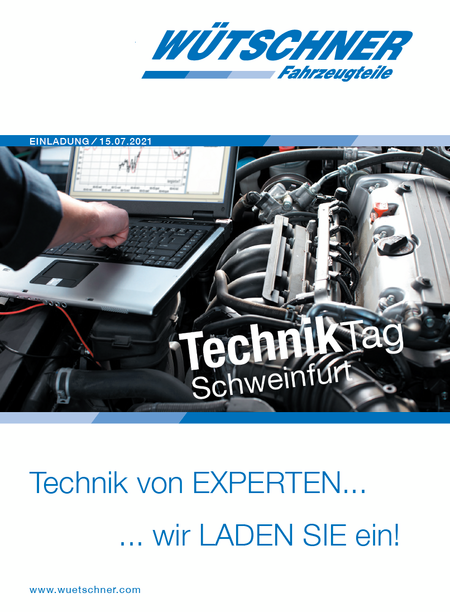 WÜTSCHNER
Fahrzeugteile

EINLADUNG / 15.07.2021

TechnikTag
Schweinfurt

Technik von EXPERTEN...

... wir LADEN SIE ein!

www.wuetschner.com